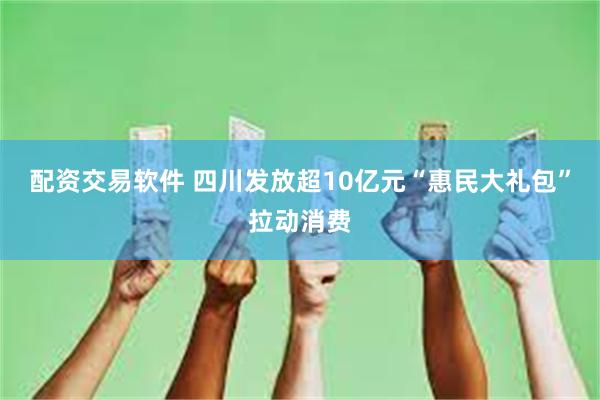 配资交易软件 四川发放超10亿元“惠民大礼包”拉动消费